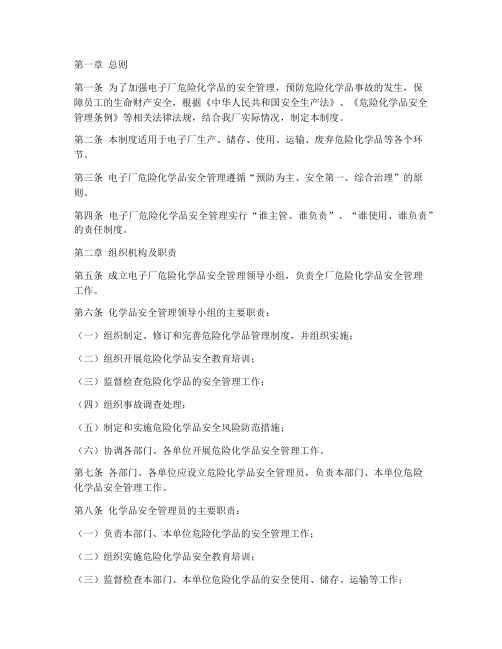 第一章 总则

第一条 为了加强电子厂危险化学品的安全管理，预防危险化学品事故的发生，保障员工的生命财产安全，根据《中华人民共和国安全生产法》、《危险化学品安全管理条例》等相关法律法规，结合我厂实际情况，制定本制度。

第二条 本制度适用于电子厂生产、储存、使用、运输、废弃危险化学品等各个环节。

第三条 电子厂危险化学品安全管理遵循“预防为主、安全第一、综合治理”的原则。

第四条 电子厂危险化学品安全管理实行“谁主管、谁负责”、“谁使用、谁负责”的责任制度。

第二章 组织机构及职责

第五条 成立电子厂危险化学品安全管理领导小组，负责全厂危险化学品安全管理工作。

第六条 化学品安全管理领导小组的主要职责：

（一）组织制定、修订和完善危险化学品管理制度，并组织实施；

（二）组织开展危险化学品安全教育培训；

（三）监督检查危险化学品的安全管理工作；

（四）组织事故调查处理；

（五）制定和实施危险化学品安全风险防范措施；

（六）协调各部门、各单位开展危险化学品安全管理工作。

第七条 各部门、各单位应设立危险化学品安全管理员，负责本部门、本单位危险化学品安全管理工作。

第八条 化学品安全管理员的主要职责：

（一）负责本部门、本单位危险化学品的安全管理工作；

（二）组织实施危险化学品安全教育培训；

（三）监督检查本部门、本单位危险化学品的安全使用、储存、运输等工作；